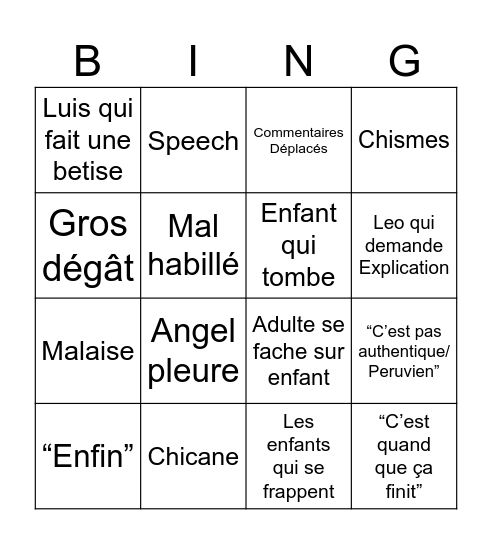 | B | I | N | G |
|---|---|---|---|
| Luis qui fait une betise | Speech | Commentaires Déplacés | Chismes |
| Gros dégât | Mal habillé | Enfant qui tombe | Leo qui demande Explication |
| Malaise | Angel pleure | Adulte se fache sur enfant | “C’est pas authentique/ Peruvien” |
| “Enfin” | Chicane | Les enfants qui se frappent | “C’est quand que ça finit” |